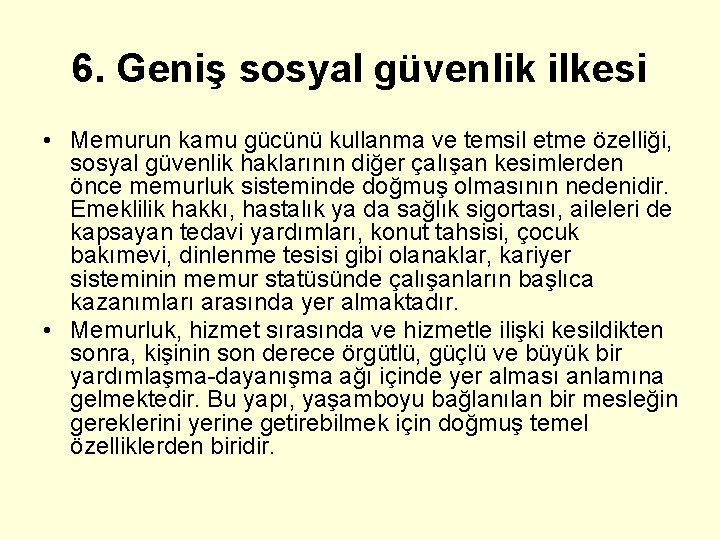 6. Geniş sosyal güvenlik ilkesi

• Memurun kamu gücünü kullanma ve temsil etme özelliği, sosyal güvenlik haklarının diğer çalışan kesimlerden önce memurluk sisteminde doğmuş olmasının nedenidir. Emeklilik hakkı, hastalık ya da sağlık sigortası, aileleri de kapsayan tedavi yardımları, konut tahsisi, çocuk bakımevi, dinlenme tesisi gibi olanaklar, kariyer sisteminin memur statüsünde çalışanların başlıca kazanımları arasında yer almaktadır.
• Memurluk, hizmet sırasında ve hizmetle ilişki kesildikten sonra, kişinin son derece örgütlü, güçlü ve büyük bir yardımlaşma-dayanışma ağı içinde yer alması anlamına gelmektedir. Bu yapı, yaşamboyu bağlanılan bir mesleğin gereklerini yerine getirebilmek için doğmuş temel özelliklerden biridir.